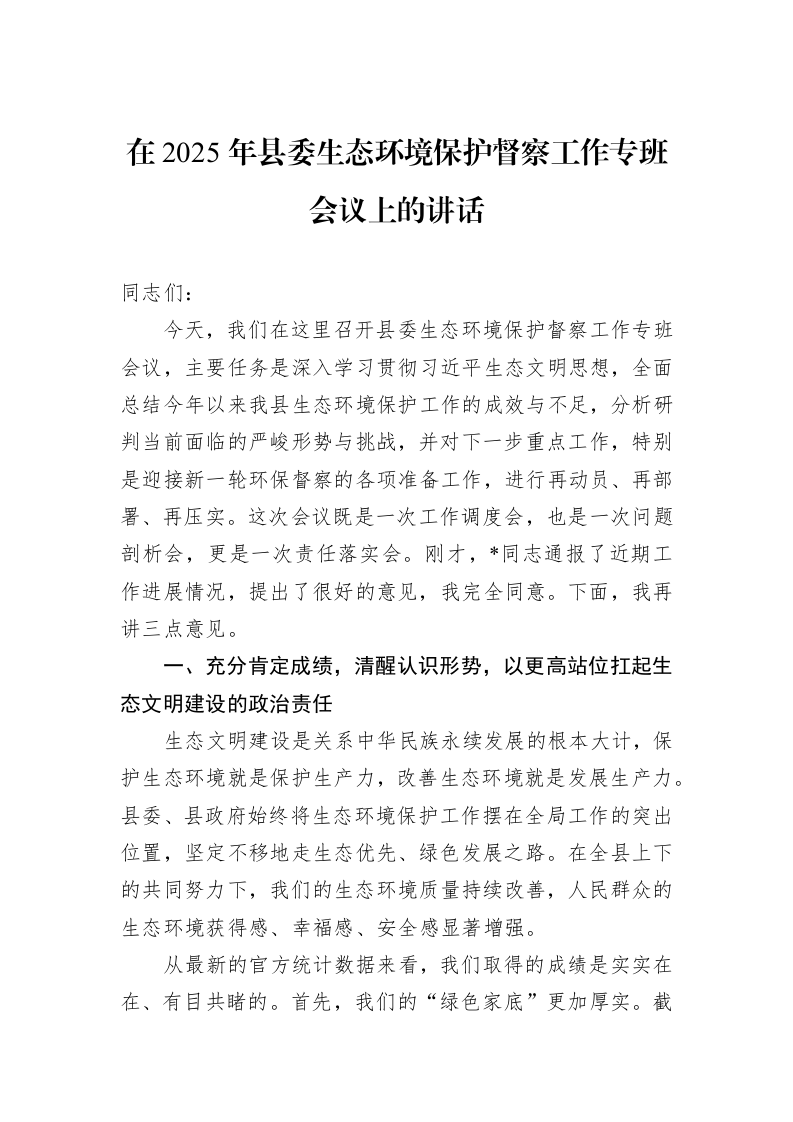 在2025年县委生态环境保护督察工作专班会议上的讲话

同志们：

今天，我们在这里召开县委生态环境保护督察工作专班会议，主要任务是深入学习贯彻习近平生态文明思想，全面总结今年以来我县生态环境保护工作的成效与不足，分析研判当前面临的严峻形势与挑战，并对下一步重点工作，特别是迎接新一轮环保督察的各项准备工作，进行再动员、再部署、再压实。这次会议既是一次工作调度会，也是一次问题剖析会，更是一次责任落实会。刚才，*同志通报了近期工作进展情况，提出了很好的意见，我完全同意。下面，我再讲三点意见。

一、充分肯定成绩，清醒认识形势，以更高站位扛起生态文明建设的政治责任

生态文明建设是关系中华民族永续发展的根本大计，保护生态环境就是保护生产力，改善生态环境就是发展生产力。县委、县政府始终将生态环境保护工作摆在全局工作的突出位置，坚定不移地走生态优先、绿色发展之路。在全县上下的共同努力下，我们的生态环境质量持续改善，人民群众的生态环境获得感、幸福感、安全感显著增强。

从最新的官方统计数据来看，我们取得的成绩是实实在在、有目共睹的。首先，我们的“绿色家底”更加厚实。截